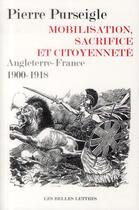 Pierre Purseigle

MOBILISATION, SACRIFICE ET CITOYENNETÉ

Angleterre-France 1900-1918

LES BELLES LETTRES